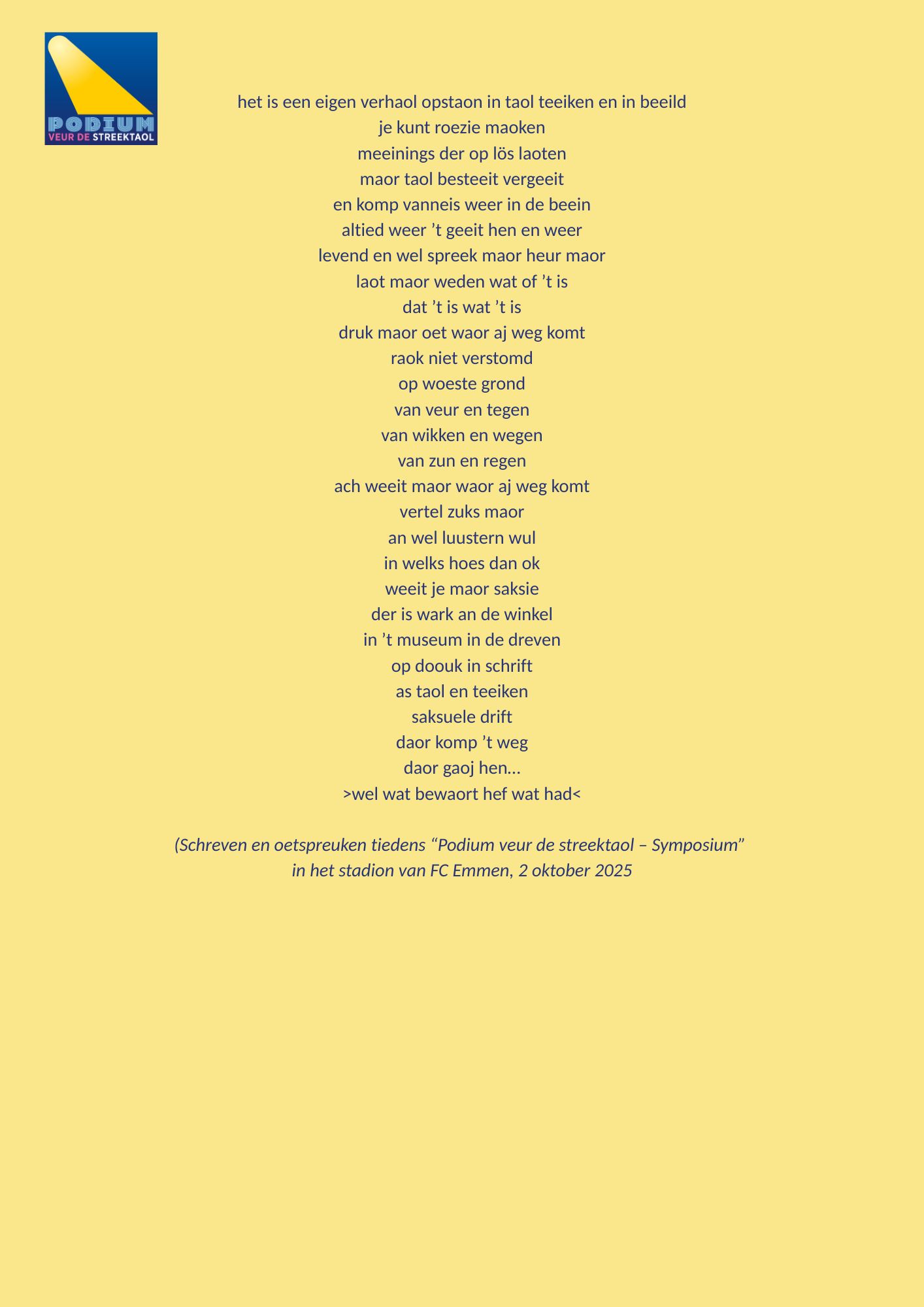 PODIUM
VEUR DE STREEKTAOL

het is een eigen verhaol opstaon in taol teeiken en in beeild
je kunt roezie maoken
meeinings der op lös laoten
maor taol besteeit vergeeit
en komp vanneis weer in de beein
altied weer ’t geeit hen en weer
levend en wel spreek maor heur maor
laot maor weden wat of ’t is
dat ’t is wat ’t is
druk maor oet waor aj weg komt
raok niet verstomd
op woeste grond
van veur en tegen
van wikken en wegen
van zun en regen
ach weeit maor waor aj weg komt
vertel zuks maor
an wel luustern wul
in welks hoes dan ok
weeit je maor saksie
der is wark an de winkel
in ’t museum in de dreven
op doouk in schrift
as taol en teeiken
saksuele drift
daor komp ’t weg
daor gaoj hen…
>wel wat bewaort hef wat had<

(Schreven en oetspreuken tiedens “Podium veur de streektaol – Symposium” in het stadion van FC Emmen, 2 oktober 2025